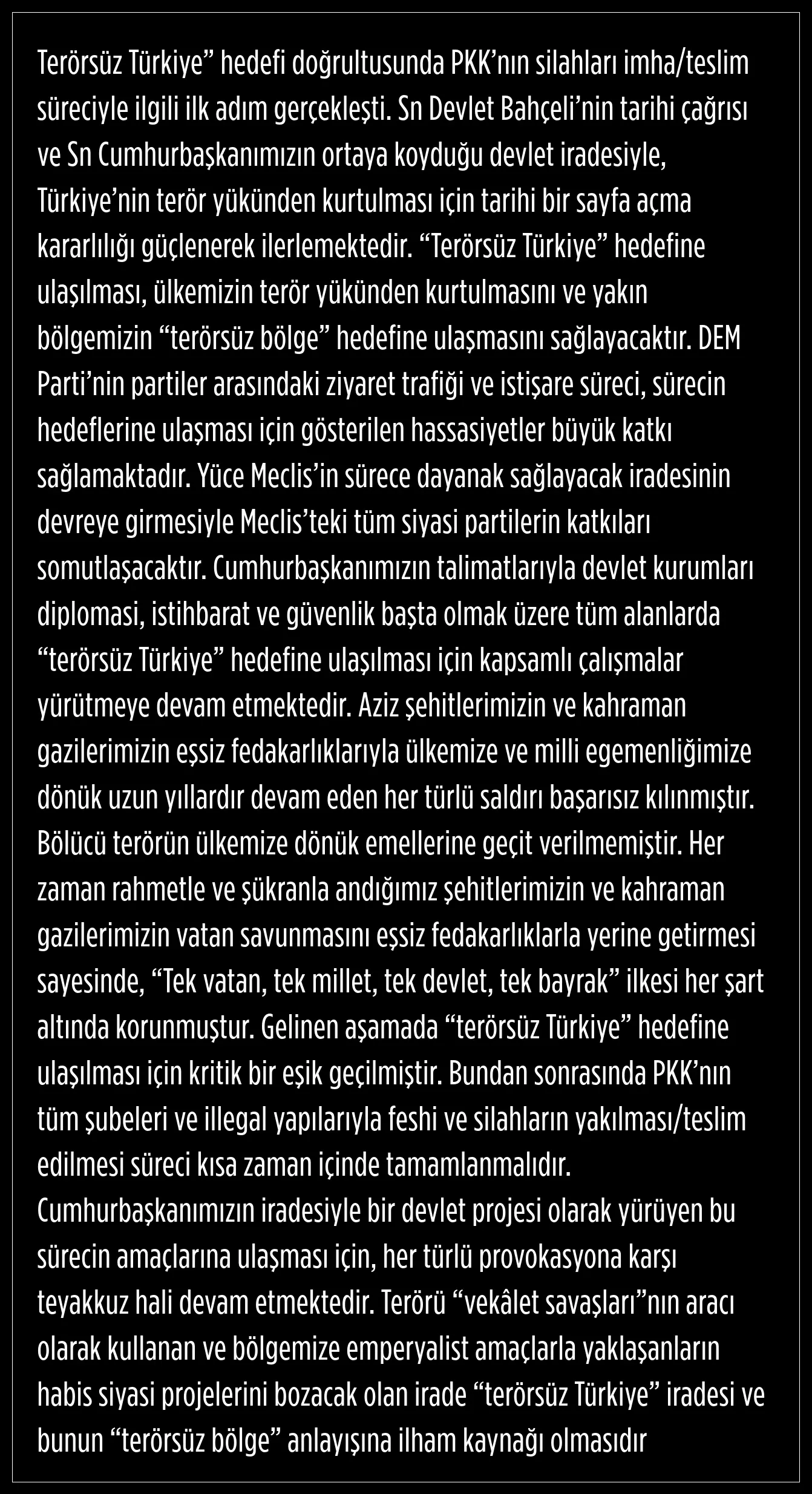 Terörsüz Türkiye” hedefi doğrultusunda PKK’nın silahları imha/teslim süreciyle ilgili ilk adım gerçekleşti. Sn Devlet Bahçeli’nin tarihi çağrısı ve Sn Cumhurbaşkanımızın ortaya koyduğu devlet iradesiyle, Türkiye’nin terör yükünden kurtulması için tarihi bir sayfa açma kararlılığı güçlenerek ilerlemektedir. “Terörsüz Türkiye” hedefine ulaşılması, ülkemizin terör yükünden kurtulmasını ve yakın bölgemizin “terörsüz bölge” hedefine ulaşmasını sağlayacaktır. DEM Parti’nin partiler arasındaki ziyaret trafiği ve istişare süreci, sürecin hedeflerine ulaşması için gösterilen hassasiyetler büyük katkı sağlamaktadır. Yüce Meclis’in sürece dayanak sağlayacak iradesinin devreye girmesiyle Meclis’teki tüm siyasi partilerin katkıları somutlaşacaktır. Cumhurbaşkanımızın talimatlarıyla devlet kurumları diplomasi, istihbarat ve güvenlik başta olmak üzere tüm alanlarda “terörsüz Türkiye” hedefine ulaşılması için kapsamlı çalışmalar yürütmeye devam etmektedir. Aziz şehitlerimizin ve kahraman gazilerimizin eşsiz fedakarlıklarıyla ülkemize ve milli egemenliğimize dönük uzun yıllardır devam eden her türlü saldırı başarısız kılınmıştır. Bölücü terörün ülkemize dönük emellerine geçit verilmemiştir. Her zaman rahmetle ve şükranla andığımız şehitlerimizin ve kahraman gazilerimizin vatan savunmasını eşsiz fedakarlıklarla yerine getirmesi sayesinde, “Tek vatan, tek millet, tek devlet, tek bayrak” ilkesi her şart altında korunmuştur. Gelinen aşamada “terörsüz Türkiye” hedefine ulaşılması için kritik bir eşik geçilmiştir. Bundan sonrasında PKK’nın tüm şubeleri ve illegal yapılarıyla feshi ve silahların yakılması/teslim edilmesi süreci kısa zaman içinde tamamlanmalıdır. Cumhurbaşkanımızın iradesiyle bir devlet projesi olarak yürüyen bu sürecin amaçlarına ulaşması için, her türlü provokasyona karşı teyakkuz hali devam etmektedir. Terörü “vekâlet savaşları”nın aracı olarak kullanan ve bölgemize emperyalist amaçlarla yaklaşanların habis siyasi projelerini bozacak olan irade “terörsüz Türkiye” iradesi ve bunun “terörsüz bölge” anlayışına ilham kaynağı olmasıdır